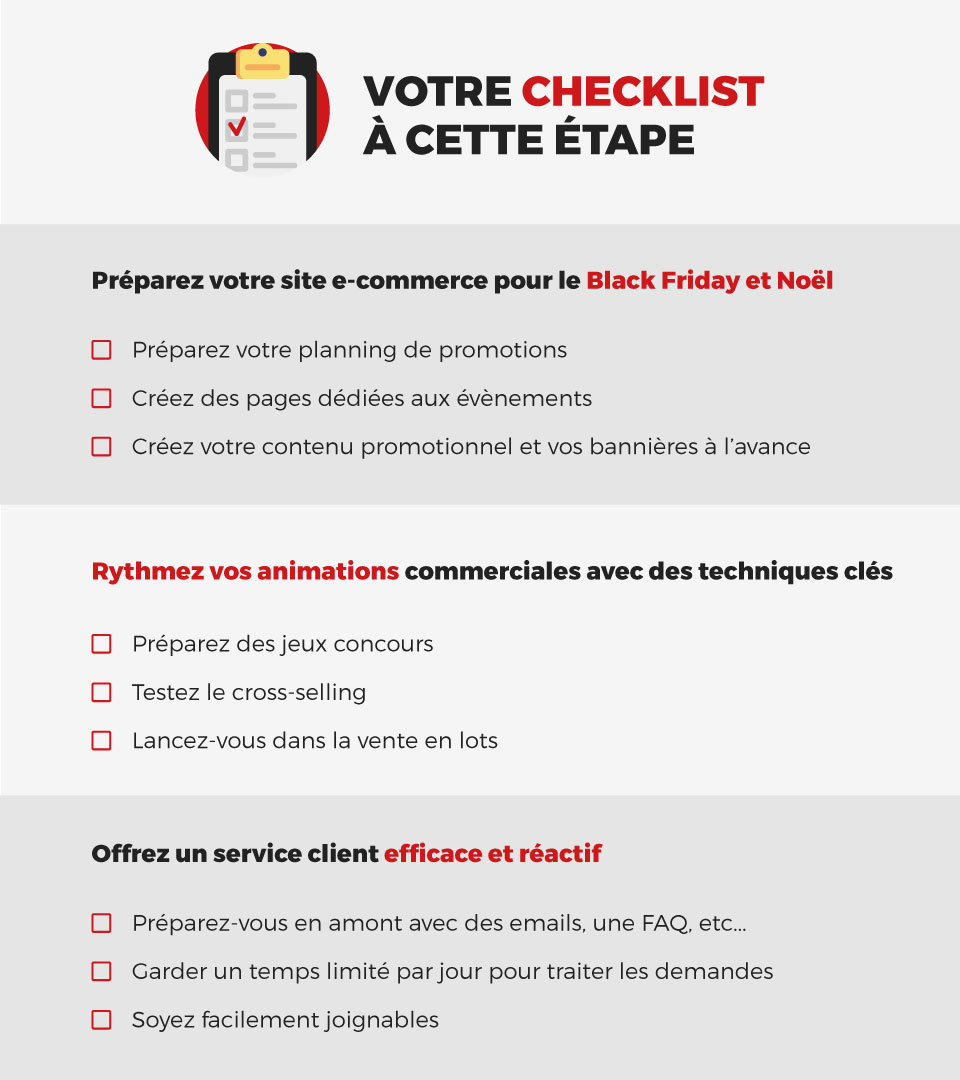 VOTRE CHECKLIST À CETTE ÉTAPE

Préparez votre site e-commerce pour le Black Friday et Noël

☐ Préparez votre planning de promotions
☐ Créez des pages dédiées aux évènements
☐ Créez votre contenu promotionnel et vos bannières à l'avance

Rythmez vos animations commerciales avec des techniques clés

☐ Préparez des jeux concours
☐ Testez le cross-selling
☐ Lancez-vous dans la vente en lots

Offrez un service client efficace et réactif

☐ Préparez-vous en amont avec des emails, une FAQ, etc...
☐ Garder un temps limité par jour pour traiter les demandes
☐ Soyez facilement joignables